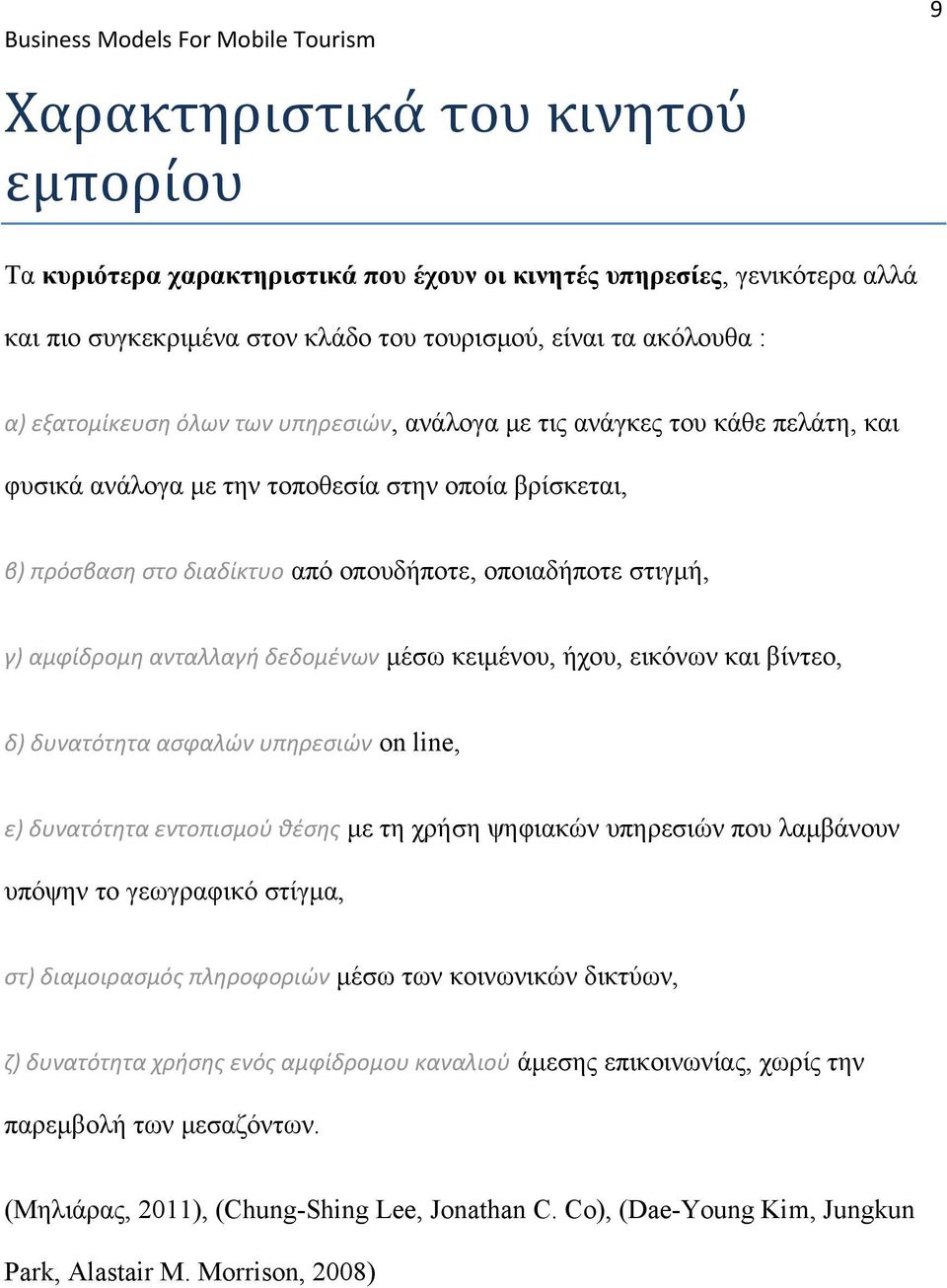 9

Business Models For Mobile Tourism

Χαρακτηριστικά του κινητού εμπορίου

Τα κυριότερα χαρακτηριστικά που έχουν οι κινητές υπηρεσίες, γενικότερα αλλά και πιο συγκεκριμένα στον κλάδο του τουρισμού, είναι τα ακόλουθα :

α) εξατομίκευση όλων των υπηρεσιών, ανάλογα με τις ανάγκες του κάθε πελάτη, και φυσικά ανάλογα με την τοποθεσία στην οποία βρίσκεται,

β) πρόσβαση στο διαδίκτυο από οπουδήποτε, οποιαδήποτε στιγμή,

γ) αμφίδρομη ανταλλαγή δεδομένων μέσω κειμένου, ήχου, εικόνων και βίντεο,

δ) δυνατότητα ασφαλών υπηρεσιών on line,

ε) δυνατότητα εντοπισμού θέσης με τη χρήση ψηφιακών υπηρεσιών που λαμβάνουν υπόψην το γεωγραφικό στίγμα,

στ) διαμοιρασμός πληροφοριών μέσω των κοινωνικών δικτύων,

ζ) δυνατότητα χρήσης ενός αμφίδρομου καναλιού άμεσης επικοινωνίας, χωρίς την παρεμβολή των μεσαζόντων.

(Μηλιάρας, 2011), (Chung-Shing Lee, Jonathan C. Co), (Dae-Young Kim, Jungkun Park, Alastair M. Morrison, 2008)